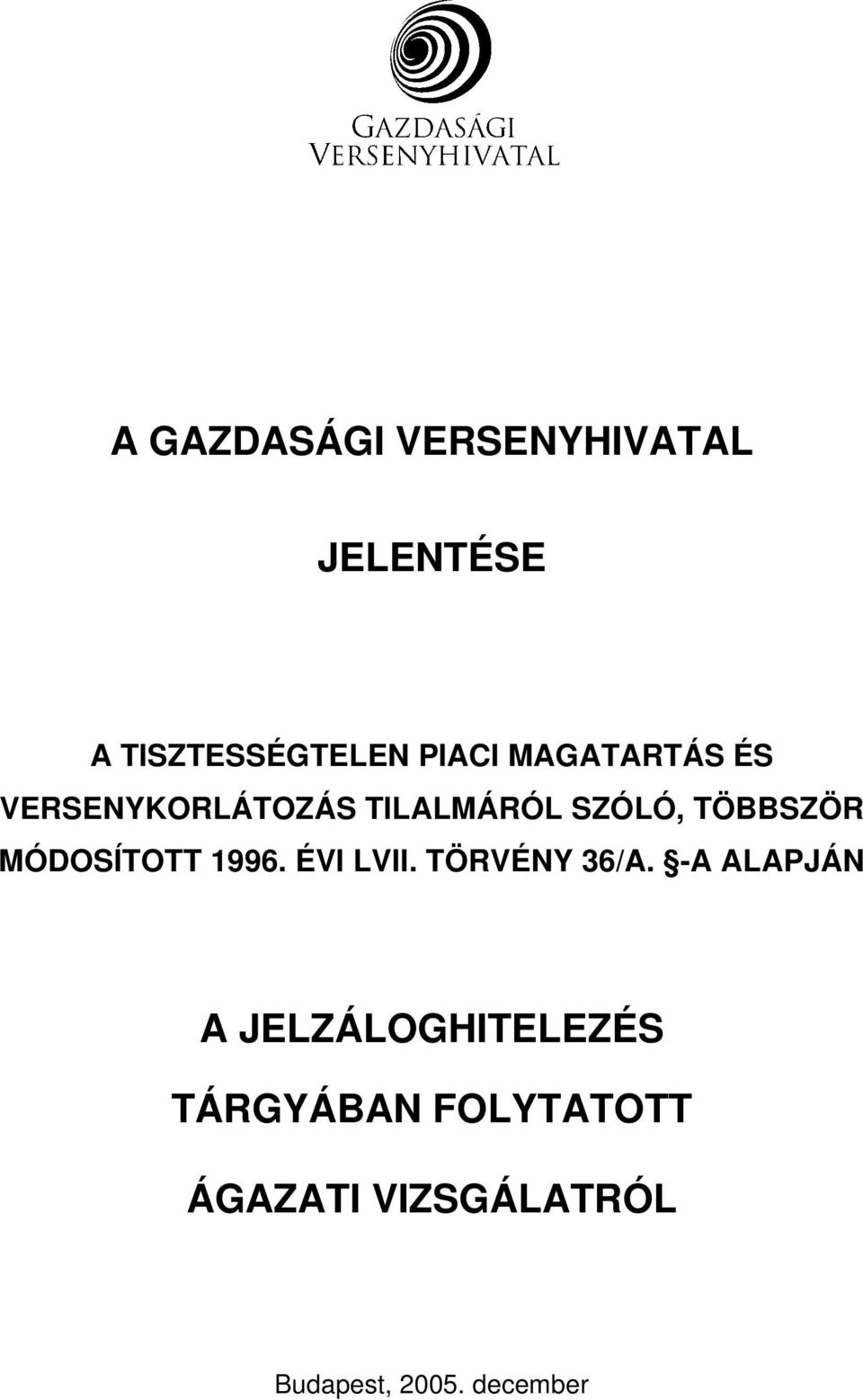 GAZDASÁGI
VERSENYHIVATAL

A GAZDASÁGI VERSENYHIVATAL

JELENTÉSE

A TISZTESSÉGTELEN PIACI MAGATARTÁS ÉS VERSENYKORLÁTOZÁS TILALMÁRÓL SZÓLÓ, TÖBBSZÖR MÓDOSÍTOTT 1996. ÉVI LVII. TÖRVÉNY 36/A. §-A ALAPJÁN

A JELZÁLOGHITELEZÉS

TÁRGYÁBAN FOLYTATOTT

ÁGAZATI VIZSGÁLATRÓL

Budapest, 2005. december